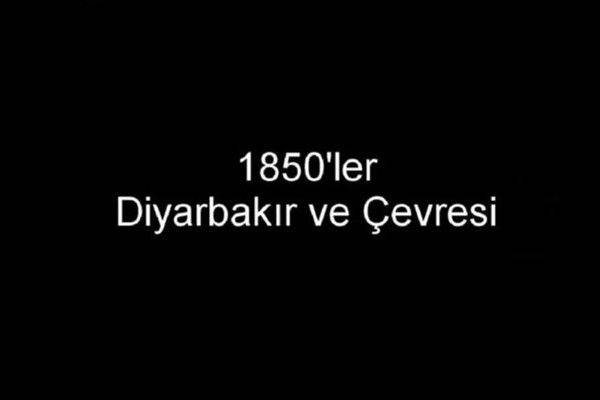 1850'ler
Diyarbakır ve Çevresi